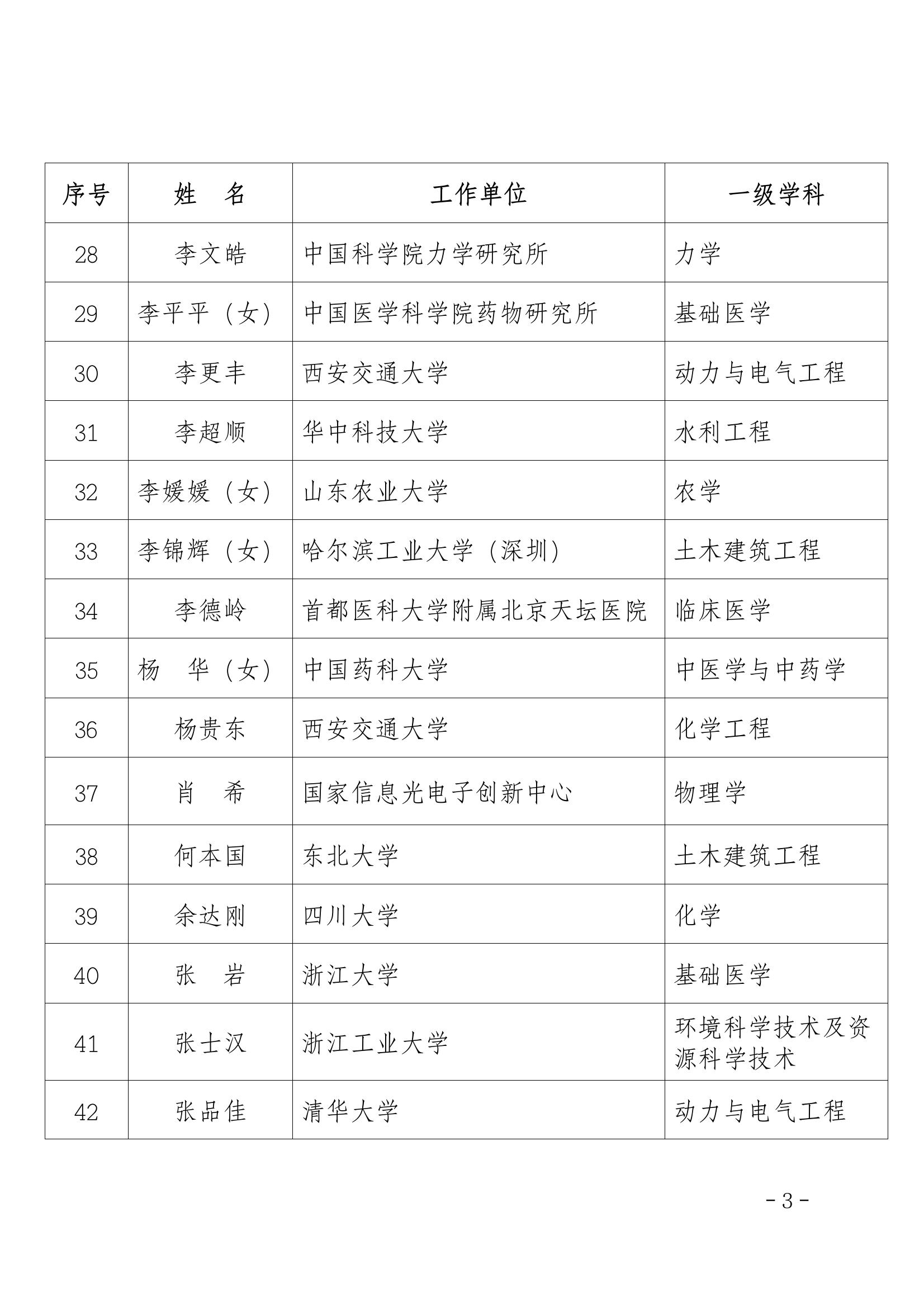 | 序号 | 姓　名 | 工作单位 | 一级学科 |
|---|---|---|---|
| 28 | 李文皓 | 中国科学院力学研究所 | 力学 |
| 29 | 李平平（女） | 中国医学科学院药物研究所 | 基础医学 |
| 30 | 李更丰 | 西安交通大学 | 动力与电气工程 |
| 31 | 李超顺 | 华中科技大学 | 水利工程 |
| 32 | 李媛媛（女） | 山东农业大学 | 农学 |
| 33 | 李锦辉（女） | 哈尔滨工业大学（深圳） | 土木建筑工程 |
| 34 | 李德岭 | 首都医科大学附属北京天坛医院 | 临床医学 |
| 35 | 杨　华（女） | 中国药科大学 | 中医学与中药学 |
| 36 | 杨贵东 | 西安交通大学 | 化学工程 |
| 37 | 肖　希 | 国家信息光电子创新中心 | 物理学 |
| 38 | 何本国 | 东北大学 | 土木建筑工程 |
| 39 | 余达刚 | 四川大学 | 化学 |
| 40 | 张　岩 | 浙江大学 | 基础医学 |
| 41 | 张士汉 | 浙江工业大学 | 环境科学技术及资源科学技术 |
| 42 | 张品佳 | 清华大学 | 动力与电气工程 |

- 3 -